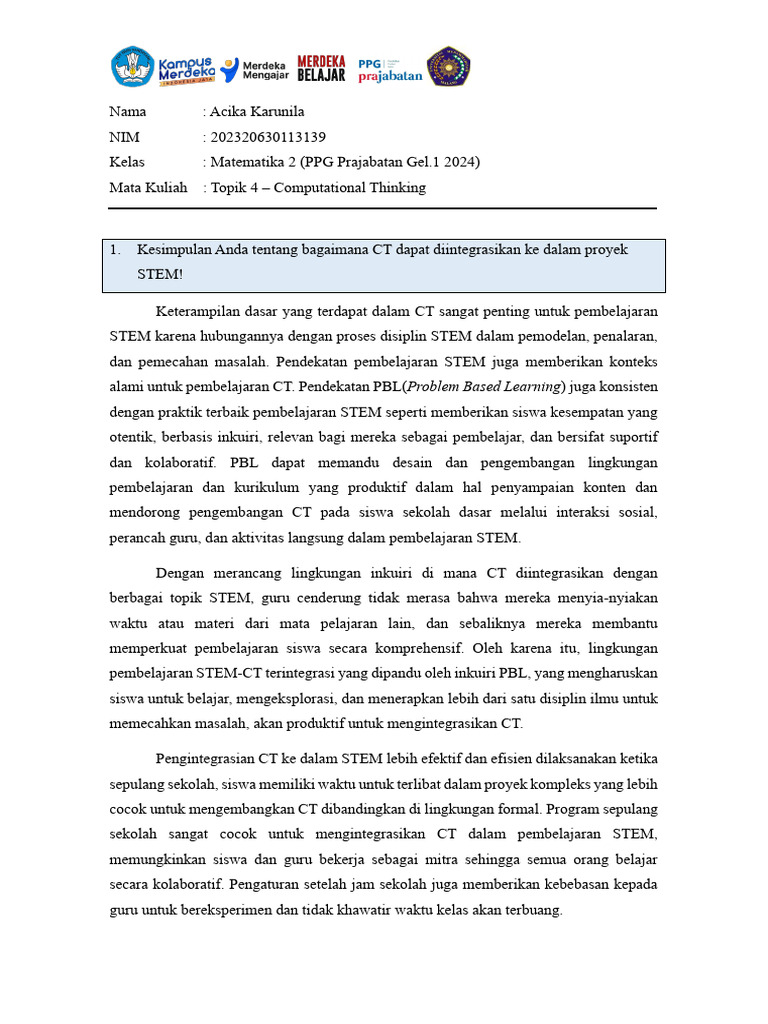 Kampus Merdeka INDONESIA JAYA Merdeka Mengajar MERDEKA BELAJAR PPG prajabatan

Nama : Acika Karunila
NIM : 202320630113139
Kelas : Matematika 2 (PPG Prajabatan Gel.1 2024)
Mata Kuliah : Topik 4 – Computational Thinking

1. Kesimpulan Anda tentang bagaimana CT dapat diintegrasikan ke dalam proyek STEM!

Keterampilan dasar yang terdapat dalam CT sangat penting untuk pembelajaran STEM karena hubungannya dengan proses disiplin STEM dalam pemodelan, penalaran, dan pemecahan masalah. Pendekatan pembelajaran STEM juga memberikan konteks alami untuk pembelajaran CT. Pendekatan PBL(Problem Based Learning) juga konsisten dengan praktik terbaik pembelajaran STEM seperti memberikan siswa kesempatan yang otentik, berbasis inkuiri, relevan bagi mereka sebagai pembelajar, dan bersifat suportif dan kolaboratif. PBL dapat memandu desain dan pengembangan lingkungan pembelajaran dan kurikulum yang produktif dalam hal penyampaian konten dan mendorong pengembangan CT pada siswa sekolah dasar melalui interaksi sosial, perancah guru, dan aktivitas langsung dalam pembelajaran STEM.

Dengan merancang lingkungan inkuiri di mana CT diintegrasikan dengan berbagai topik STEM, guru cenderung tidak merasa bahwa mereka menyia-nyiakan waktu atau materi dari mata pelajaran lain, dan sebaliknya mereka membantu memperkuat pembelajaran siswa secara komprehensif. Oleh karena itu, lingkungan pembelajaran STEM-CT terintegrasi yang dipandu oleh inkuiri PBL, yang mengharuskan siswa untuk belajar, mengeksplorasi, dan menerapkan lebih dari satu disiplin ilmu untuk memecahkan masalah, akan produktif untuk mengintegrasikan CT.

Pengintegrasian CT ke dalam STEM lebih efektif dan efisien dilaksanakan ketika sepulang sekolah, siswa memiliki waktu untuk terlibat dalam proyek kompleks yang lebih cocok untuk mengembangkan CT dibandingkan di lingkungan formal. Program sepulang sekolah sangat cocok untuk mengintegrasikan CT dalam pembelajaran STEM, memungkinkan siswa dan guru bekerja sebagai mitra sehingga semua orang belajar secara kolaboratif. Pengaturan setelah jam sekolah juga memberikan kebebasan kepada guru untuk bereksperimen dan tidak khawatir waktu kelas akan terbuang.